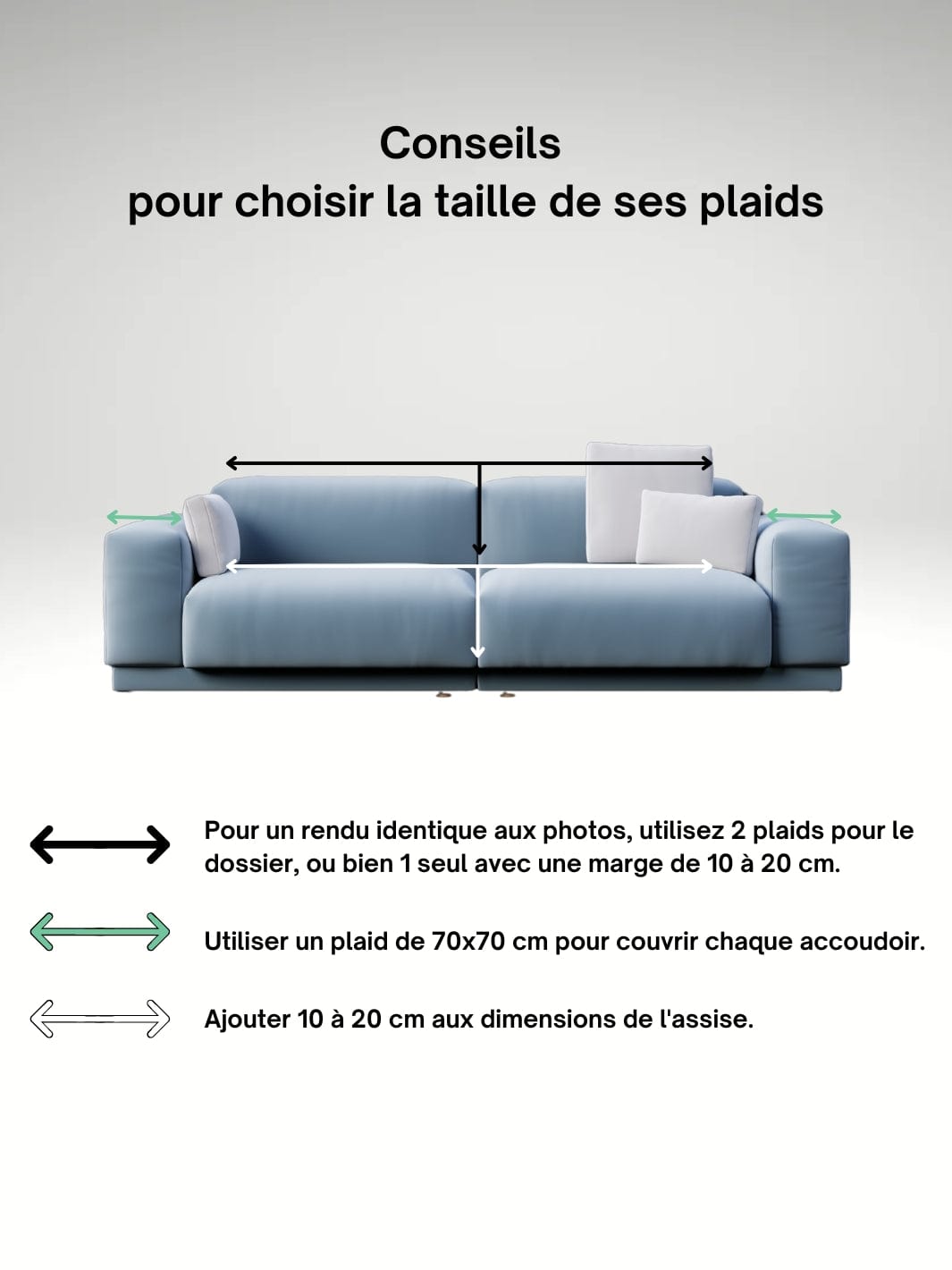 Conseils
pour choisir la taille de ses plaids

Pour un rendu identique aux photos, utilisez 2 plaids pour le dossier, ou bien 1 seul avec une marge de 10 à 20 cm.

Utiliser un plaid de 70x70 cm pour couvrir chaque accoudoir.

Ajouter 10 à 20 cm aux dimensions de l'assise.